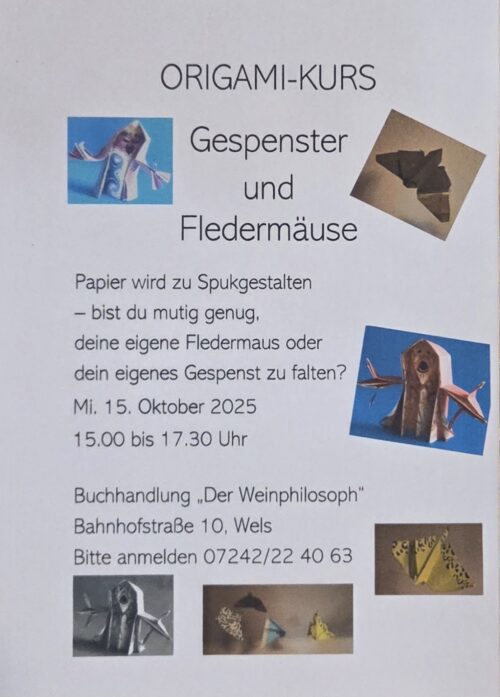 ORIGAMI-KURS

Gespenster
und
Fledermäuse

Papier wird zu Spukgestalten – bist du mutig genug, deine eigene Fledermaus oder dein eigenes Gespenst zu falten?
Mi. 15. Oktober 2025
15.00 bis 17.30 Uhr

Buchhandlung „Der Weinphilosoph"
Bahnhofstraße 10, Wels
Bitte anmelden 07242/22 40 63